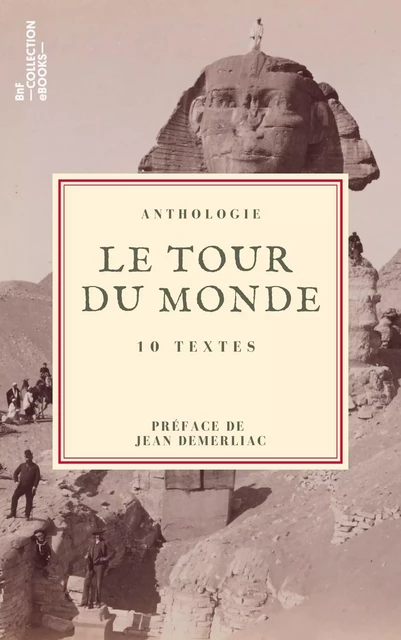 BnF COLLECTION eBOOKS

ANTHOLOGIE

LE TOUR DU MONDE

10 TEXTES

PRÉFACE DE JEAN DEMERLIAC